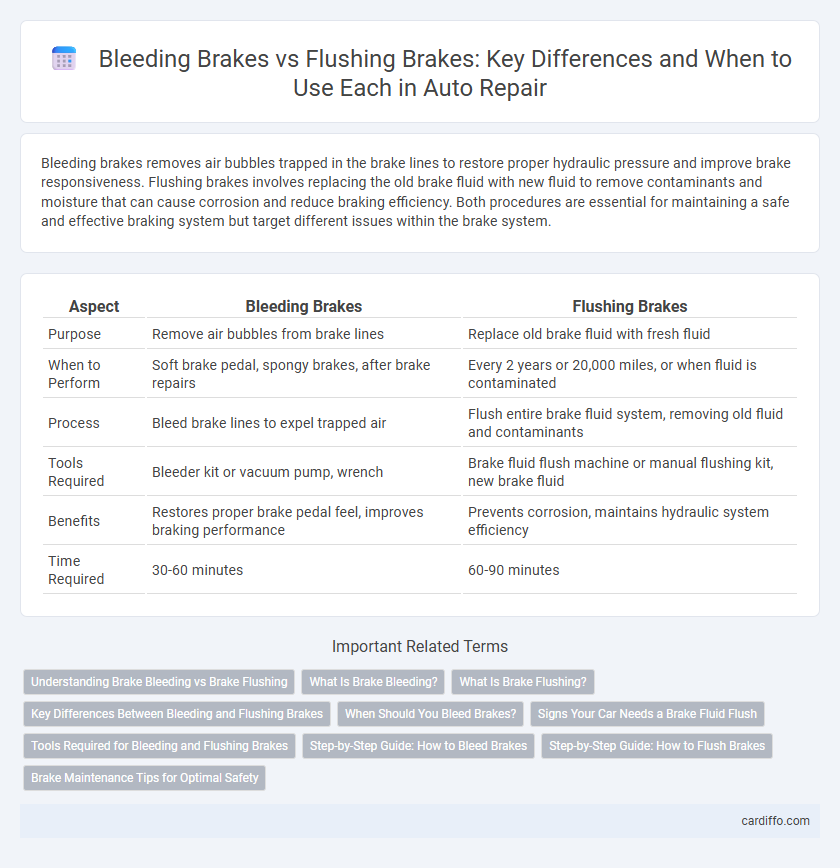 Bleeding Brakes vs Flushing Brakes: Key Differences and When to Use Each in Auto Repair

Bleeding brakes removes air bubbles trapped in the brake lines to restore proper hydraulic pressure and improve brake responsiveness. Flushing brakes involves replacing the old brake fluid with new fluid to remove contaminants and moisture that can cause corrosion and reduce braking efficiency. Both procedures are essential for maintaining a safe and effective braking system but target different issues within the brake system.

| Aspect | Bleeding Brakes | Flushing Brakes |
|---|---|---|
| Purpose | Remove air bubbles from brake lines | Replace old brake fluid with fresh fluid |
| When to Perform | Soft brake pedal, spongy brakes, after brake repairs | Every 2 years or 20,000 miles, or when fluid is contaminated |
| Process | Bleed brake lines to expel trapped air | Flush entire brake fluid system, removing old fluid and contaminants |
| Tools Required | Bleeder kit or vacuum pump, wrench | Brake fluid flush machine or manual flushing kit, new brake fluid |
| Benefits | Restores proper brake pedal feel, improves braking performance | Prevents corrosion, maintains hydraulic system efficiency |
| Time Required | 30-60 minutes | 60-90 minutes |

Important Related Terms

Understanding Brake Bleeding vs Brake Flushing
What Is Brake Bleeding?
What Is Brake Flushing?
Key Differences Between Bleeding and Flushing Brakes
When Should You Bleed Brakes?
Signs Your Car Needs a Brake Fluid Flush
Tools Required for Bleeding and Flushing Brakes
Step-by-Step Guide: How to Bleed Brakes
Step-by-Step Guide: How to Flush Brakes
Brake Maintenance Tips for Optimal Safety

cardiffo.com